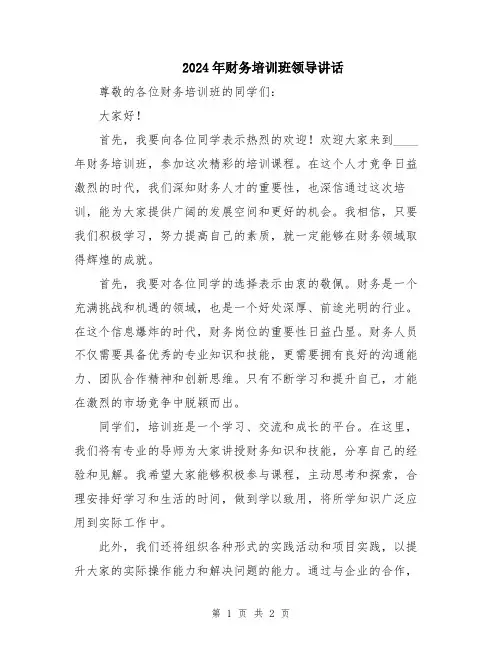 2024年财务培训班领导讲话

尊敬的各位财务培训班的同学们：

大家好！

首先，我要向各位同学表示热烈的欢迎！欢迎大家来到____年财务培训班，参加这次精彩的培训课程。在这个人才竞争日益激烈的时代，我们深知财务人才的重要性，也深信通过这次培训，能为大家提供广阔的发展空间和更好的机会。我相信，只要我们积极学习，努力提高自己的素质，就一定能够在财务领域取得辉煌的成就。

首先，我要对各位同学的选择表示由衷的敬佩。财务是一个充满挑战和机遇的领域，也是一个好处深厚、前途光明的行业。在这个信息爆炸的时代，财务岗位的重要性日益凸显。财务人员不仅需要具备优秀的专业知识和技能，更需要拥有良好的沟通能力、团队合作精神和创新思维。只有不断学习和提升自己，才能在激烈的市场竞争中脱颖而出。

同学们，培训班是一个学习、交流和成长的平台。在这里，我们将有专业的导师为大家讲授财务知识和技能，分享自己的经验和见解。我希望大家能够积极参与课程，主动思考和探索，合理安排好学习和生活的时间，做到学以致用，将所学知识广泛应用到实际工作中。

此外，我们还将组织各种形式的实践活动和项目实践，以提升大家的实际操作能力和解决问题的能力。通过与企业的合作，

第 1 页 共 2 页